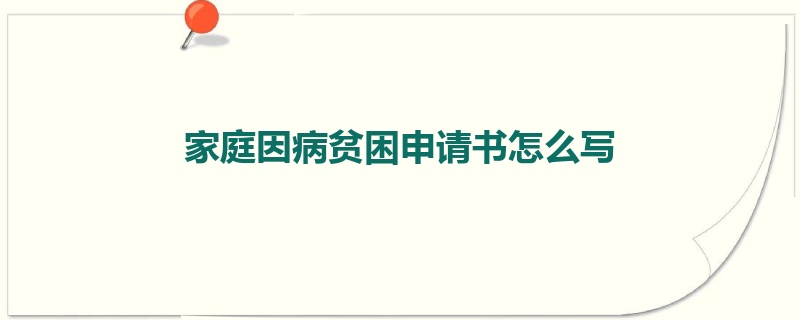 家庭因病贫困申请书怎么写